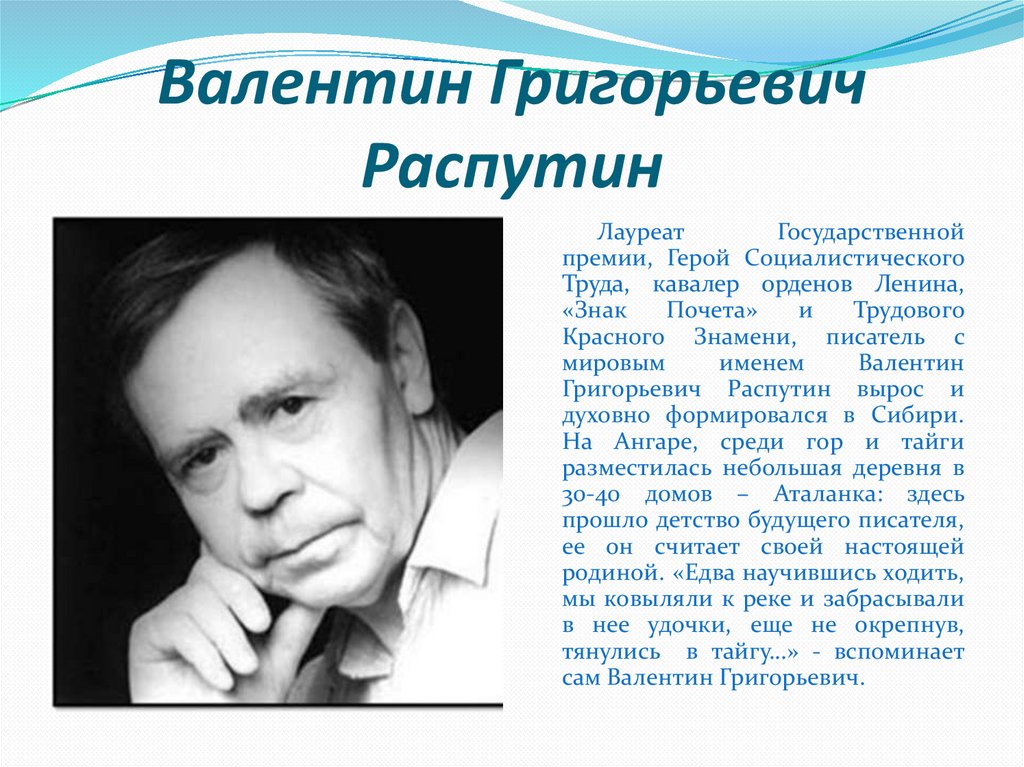 Валентин Григорьевич Распутин

Лауреат Государственной премии, Герой Социалистического Труда, кавалер орденов Ленина, «Знак Почета» и Трудового Красного Знамени, писатель с мировым именем Валентин Григорьевич Распутин вырос и духовно формировался в Сибири. На Ангаре, среди гор и тайги разместилась небольшая деревня в 30-40 домов – Аталанка: здесь прошло детство будущего писателя, ее он считает своей настоящей родиной. «Едва научившись ходить, мы ковыляли к реке и забрасывали в нее удочки, еще не окрепнув, тянулись в тайгу...» - вспоминает сам Валентин Григорьевич.